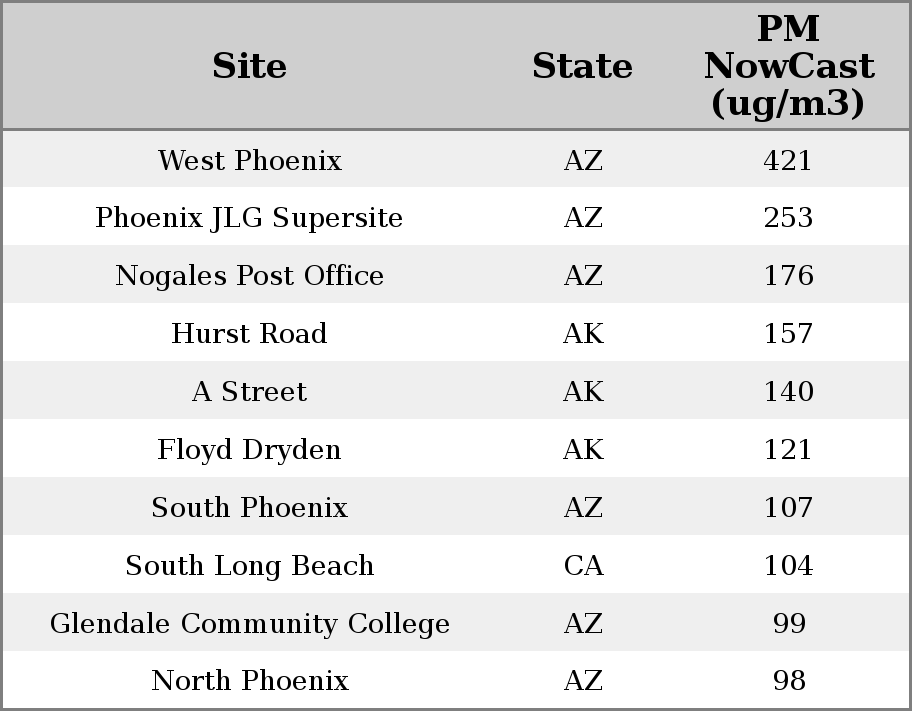 | Site | State | PM NowCast (ug/m3) |
|---|---|---|
| West Phoenix | AZ | 421 |
| Phoenix JLG Supersite | AZ | 253 |
| Nogales Post Office | AZ | 176 |
| Hurst Road | AK | 157 |
| A Street | AK | 140 |
| Floyd Dryden | AK | 121 |
| South Phoenix | AZ | 107 |
| South Long Beach | CA | 104 |
| Glendale Community College | AZ | 99 |
| North Phoenix | AZ | 98 |